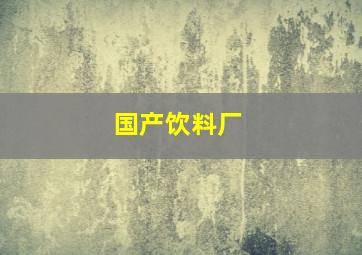 国产饮料厂